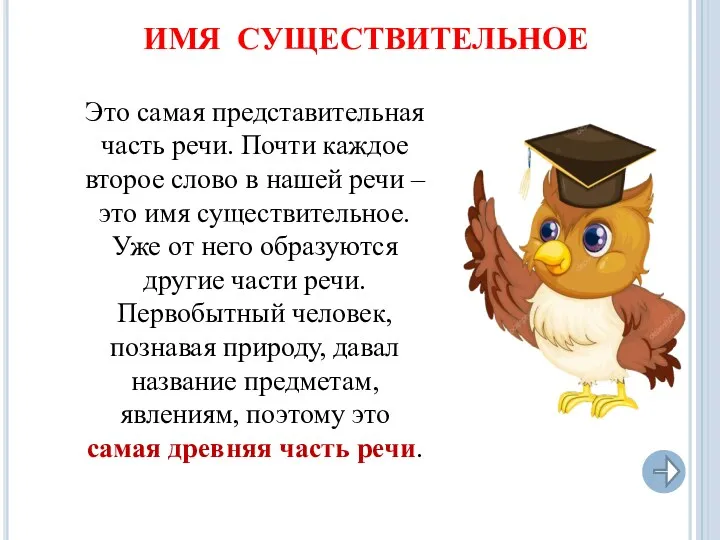 ИМЯ СУЩЕСТВИТЕЛЬНОЕ

Это самая представительная часть речи. Почти каждое второе слово в нашей речи – это имя существительное. Уже от него образуются другие части речи. Первобытный человек, познавая природу, давал название предметам, явлениям, поэтому это самая древняя часть речи.